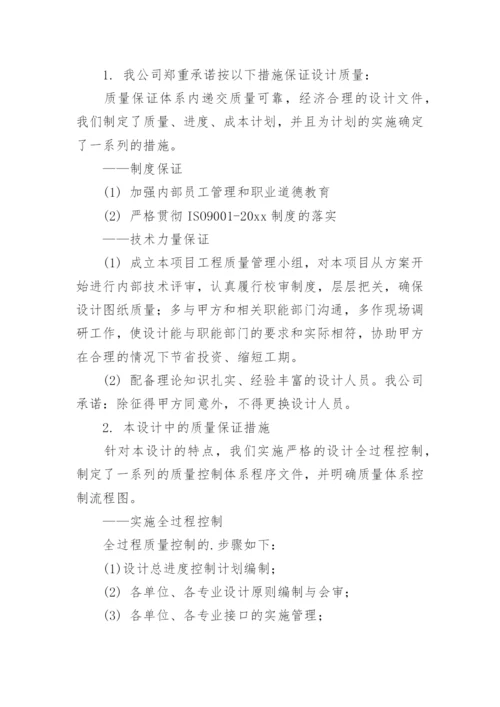 1. 我公司郑重承诺按以下措施保证设计质量：

质量保证体系内递交质量可靠，经济合理的设计文件，我们制定了质量、进度、成本计划，并且为计划的实施确定了一系列的措施。

——制度保证

(1) 加强内部员工管理和职业道德教育

(2) 严格贯彻 ISO9001-20xx 制度的落实

——技术力量保证

(1) 成立本项目工程质量管理小组，对本项目从方案开始进行内部技术评审，认真履行校审制度，层层把关，确保设计图纸质量；多与甲方和相关职能部门沟通，多作现场调研工作，使设计能与职能部门的要求和实际相符，协助甲方在合理的情况下节省投资、缩短工期。

(2) 配备理论知识扎实、经验丰富的设计人员。我公司承诺：除征得甲方同意外，不得更换设计人员。

2. 本设计中的质量保证措施

针对本设计的特点，我们实施严格的设计全过程控制，制定了一系列的质量控制体系程序文件，并明确质量体系控制流程图。

——实施全过程控制

全过程质量控制的.步骤如下：

(1)设计总进度控制计划编制；

(2) 各单位、各专业设计原则编制与会审；

(3) 各单位、各专业接口的实施管理；